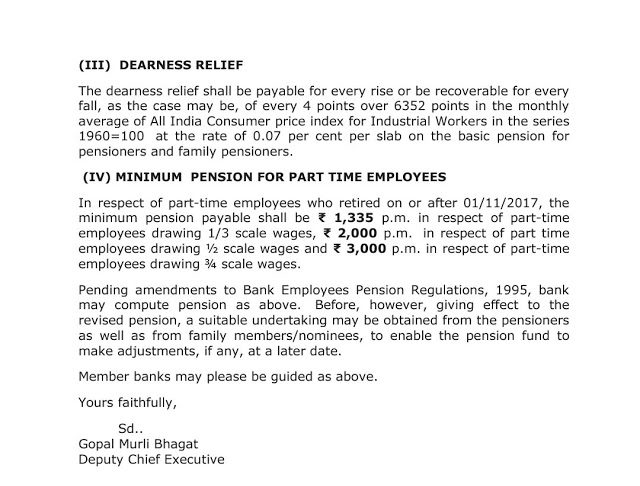 (III) DEARNESS RELIEF

The dearness relief shall be payable for every rise or be recoverable for every fall, as the case may be, of every 4 points over 6352 points in the monthly average of All India Consumer price index for Industrial Workers in the series 1960=100 at the rate of 0.07 per cent per slab on the basic pension for pensioners and family pensioners.

(IV) MINIMUM PENSION FOR PART TIME EMPLOYEES

In respect of part-time employees who retired on or after 01/11/2017, the minimum pension payable shall be ₹ 1,335 p.m. in respect of part-time employees drawing 1/3 scale wages, ₹ 2,000 p.m. in respect of part time employees drawing ½ scale wages and ₹ 3,000 p.m. in respect of part-time employees drawing ¾ scale wages.

Pending amendments to Bank Employees Pension Regulations, 1995, bank may compute pension as above. Before, however, giving effect to the revised pension, a suitable undertaking may be obtained from the pensioners as well as from family members/nominees, to enable the pension fund to make adjustments, if any, at a later date.

Member banks may please be guided as above.

Yours faithfully,

Sd..
Gopal Murli Bhagat
Deputy Chief Executive